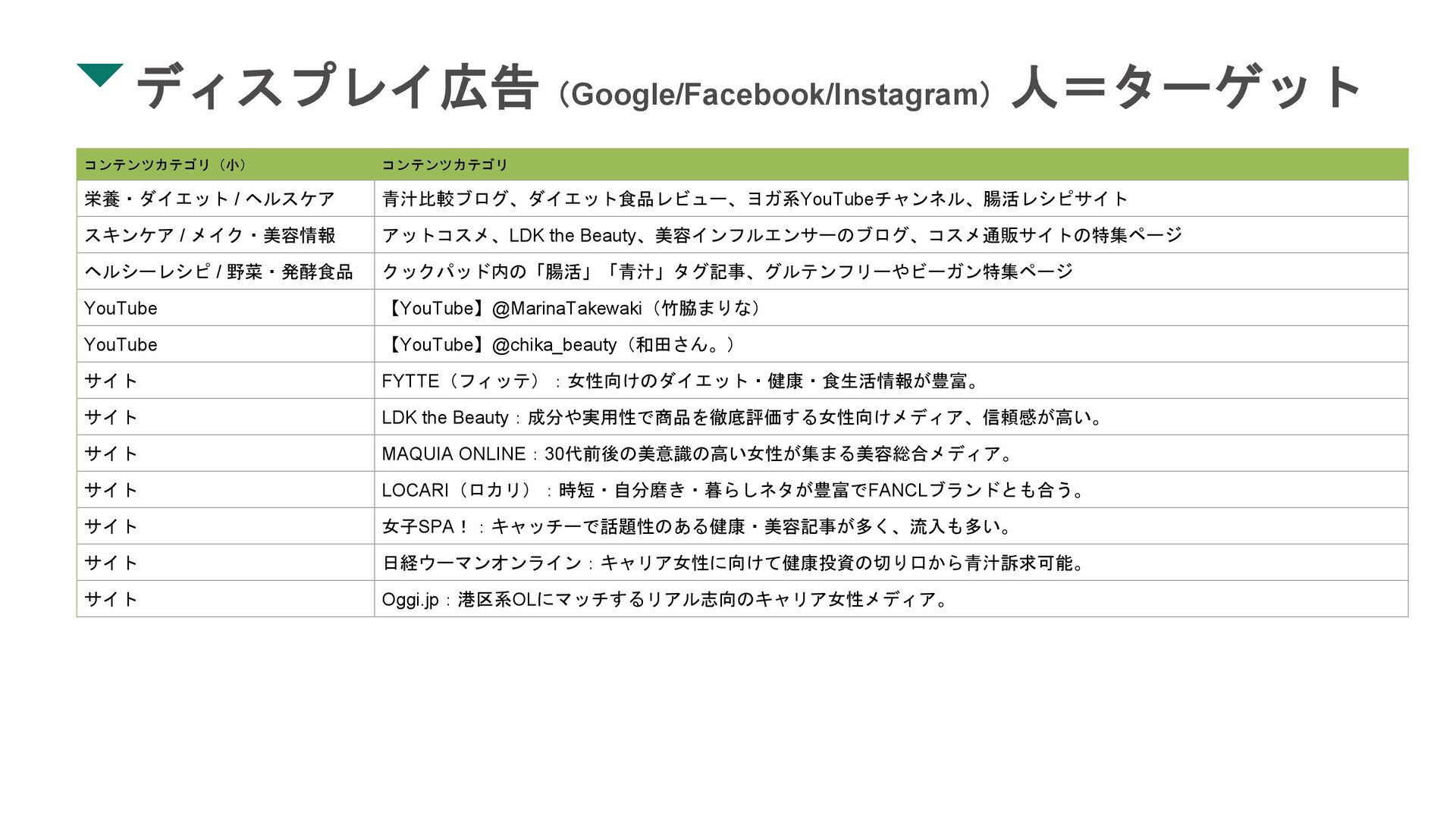 ディスプレイ広告（Google/Facebook/Instagram）人＝ターゲット

| コンテンツカテゴリ（小） | コンテンツカテゴリ |
|---|---|
| 栄養・ダイエット / ヘルスケア | 青汁比較ブログ、ダイエット食品レビュー、ヨガ系YouTubeチャンネル、腸活レシピサイト |
| スキンケア / メイク・美容情報 | アットコスメ、LDK the Beauty、美容インフルエンサーのブログ、コスメ通販サイトの特集ページ |
| ヘルシーレシピ / 野菜・発酵食品 | クックパッド内の「腸活」「青汁」タグ記事、グルテンフリーやビーガン特集ページ |
| YouTube | 【YouTube】@MarinaTakewaki（竹脇まりな） |
| YouTube | 【YouTube】@chika_beauty（和田さん。） |
| サイト | FYTTE（フィッテ）：女性向けのダイエット・健康・食生活情報が豊富。 |
| サイト | LDK the Beauty：成分や実用性で商品を徹底評価する女性向けメディア、信頼感が高い。 |
| サイト | MAQUIA ONLINE：30代前後の美意識の高い女性が集まる美容総合メディア。 |
| サイト | LOCARI（ロカリ）：時短・自分磨き・暮らしネタが豊富でFANCLブランドとも合う。 |
| サイト | 女子SPA！：キャッチーで話題性のある健康・美容記事が多く、流入も多い。 |
| サイト | 日経ウーマンオンライン：キャリア女性に向けて健康投資の切り口から青汁訴求可能。 |
| サイト | Oggi.jp：港区系OLにマッチするリアル志向のキャリア女性メディア。 |